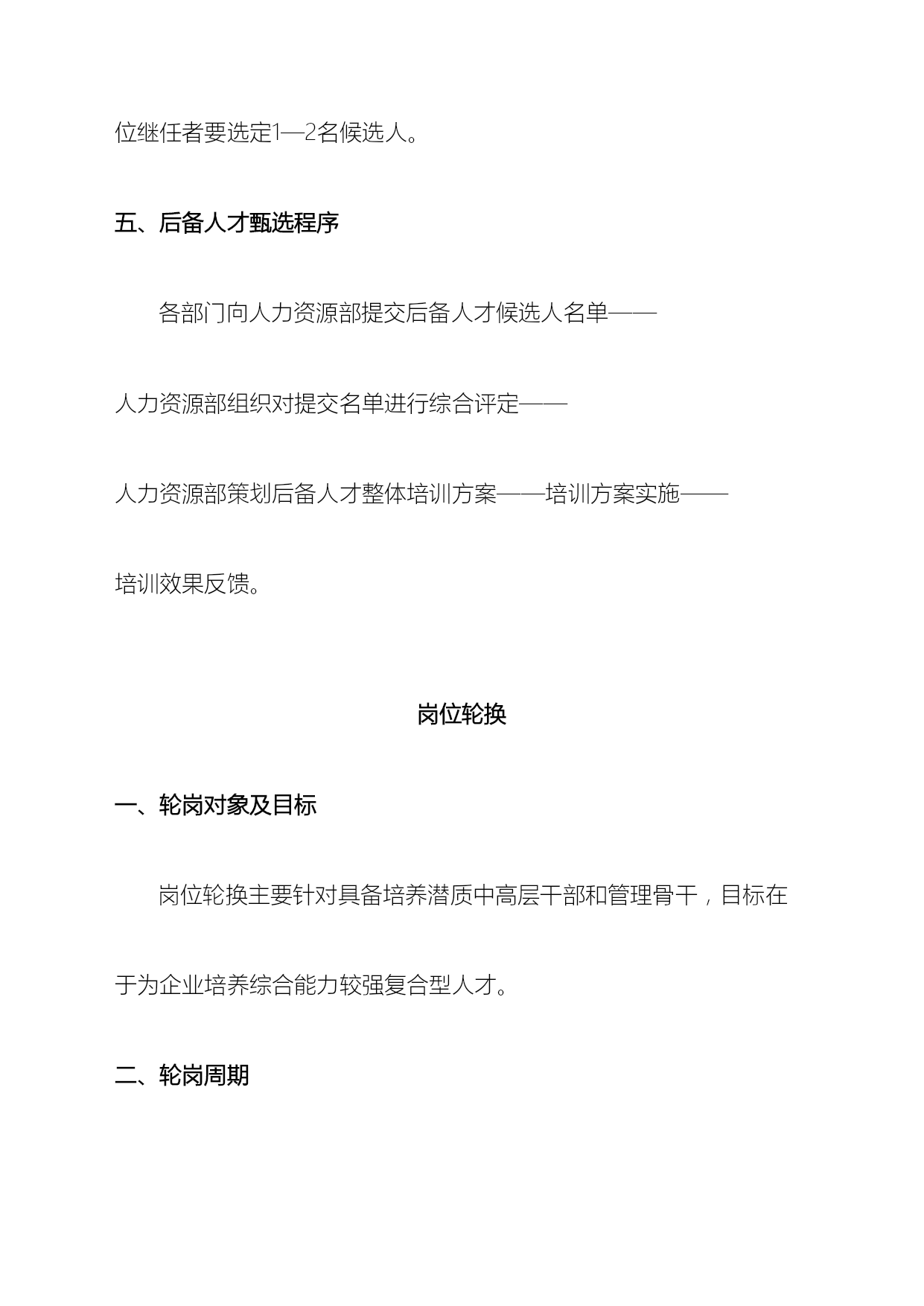 位继任者要选定1—2名候选人。

五、后备人才甄选程序

各部门向人力资源部提交后备人才候选人名单——

人力资源部组织对提交名单进行综合评定——

人力资源部策划后备人才整体培训方案——培训方案实施——

培训效果反馈。

岗位轮换

一、轮岗对象及目标

岗位轮换主要针对具备培养潜质中高层干部和管理骨干，目标在于为企业培养综合能力较强复合型人才。

二、轮岗周期